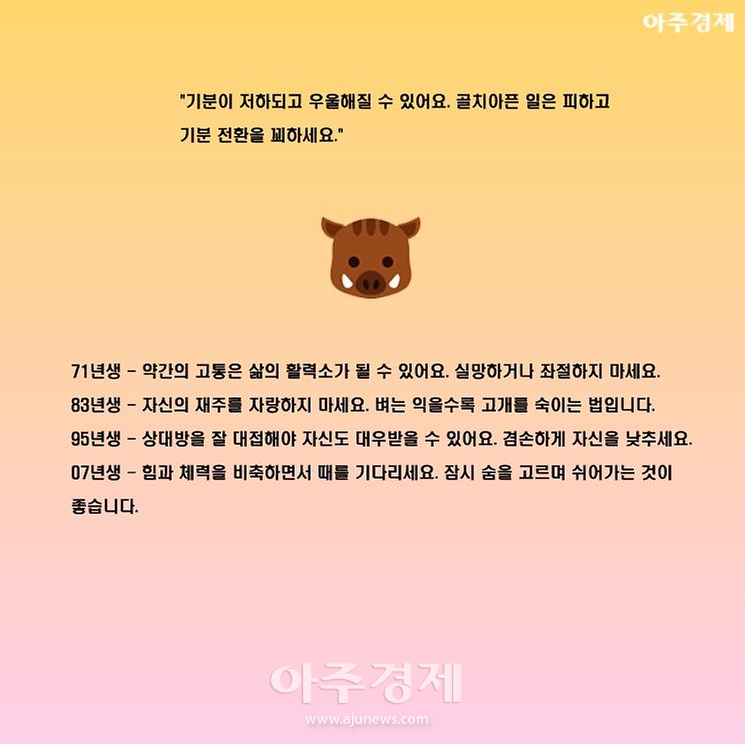 아주경제

"기분이 저하되고 우울해질 수 있어요. 골치아픈 일은 피하고 기분 전환을 꾀하세요."

71년생 - 약간의 고통은 삶의 활력소가 될 수 있어요. 실망하거나 좌절하지 마세요.

83년생 - 자신의 재주를 자랑하지 마세요. 벼는 익을수록 고개를 숙이는 법입니다.

95년생 - 상대방을 잘 대접해야 자신도 대우받을 수 있어요. 겸손하게 자신을 낮추세요.

07년생 - 힘과 체력을 비축하면서 때를 기다리세요. 잠시 숨을 고르며 쉬어가는 것이 좋습니다.

아주경제
www.ajunews.com